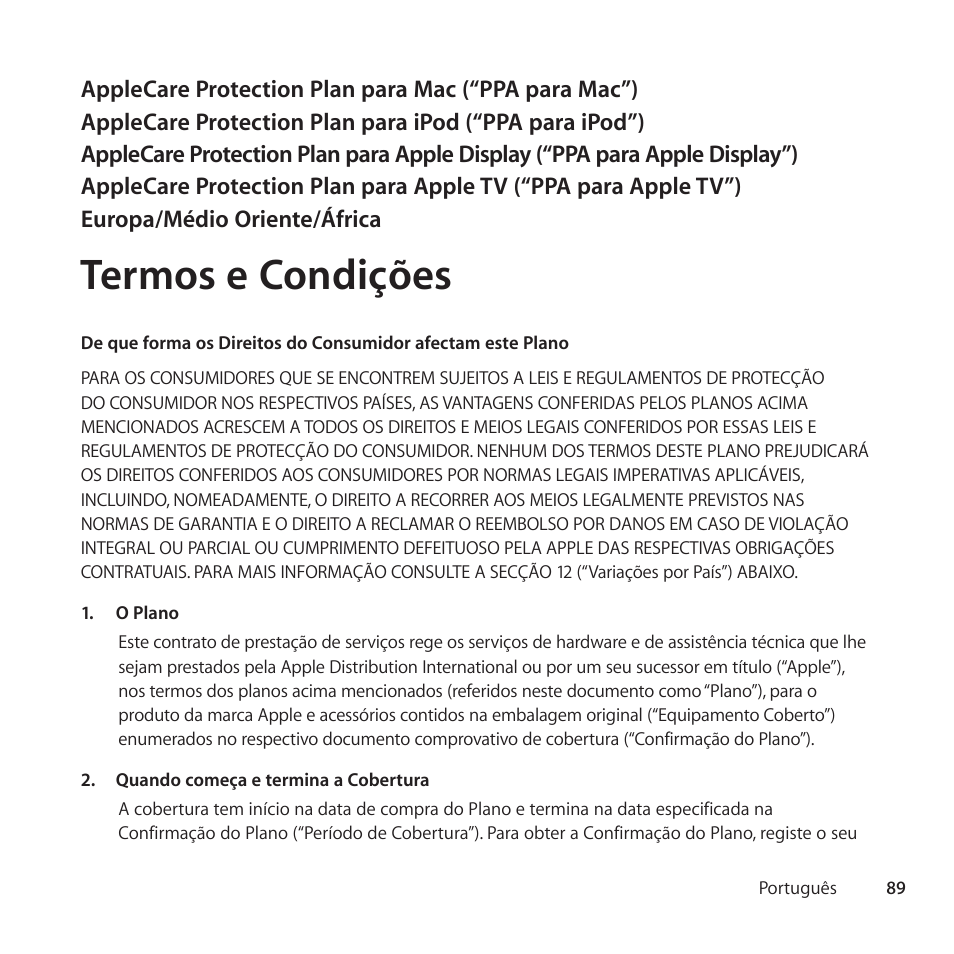 AppleCare Protection Plan para Mac (“PPA para Mac”)
AppleCare Protection Plan para iPod (“PPA para iPod”)
AppleCare Protection Plan para Apple Display (“PPA para Apple Display”)
AppleCare Protection Plan para Apple TV (“PPA para Apple TV”)
Europa/Médio Oriente/África

Termos e Condições

De que forma os Direitos do Consumidor afectam este Plano

PARA OS CONSUMIDORES QUE SE ENCONTREM SUJEITOS A LEIS E REGULAMENTOS DE PROTECÇÃO DO CONSUMIDOR NOS RESPECTIVOS PAÍSES, AS VANTAGENS CONFERIDAS PELOS PLANOS ACIMA MENCIONADOS ACRESCEM A TODOS OS DIREITOS E MEIOS LEGAIS CONFERIDOS POR ESSAS LEIS E REGULAMENTOS DE PROTECÇÃO DO CONSUMIDOR. NENHUM DOS TERMOS DESTE PLANO PREJUDICARÁ OS DIREITOS CONFERIDOS AOS CONSUMIDORES POR NORMAS LEGAIS IMPERATIVAS APLICÁVEIS, INCLUINDO, NOMEADAMENTE, O DIREITO A RECORRER AOS MEIOS LEGALMENTE PREVISTOS NAS NORMAS DE GARANTIA E O DIREITO A RECLAMAR O REEMBOLSO POR DANOS EM CASO DE VIOLAÇÃO INTEGRAL OU PARCIAL OU CUMPRIMENTO DEFEITUOSO PELA APPLE DAS RESPECTIVAS OBRIGAÇÕES CONTRATUAIS. PARA MAIS INFORMAÇÃO CONSULTE A SECÇÃO 12 (“Variações por País”) ABAIXO.

1. O Plano

Este contrato de prestação de serviços rege os serviços de hardware e de assistência técnica que lhe sejam prestados pela Apple Distribution International ou por um seu sucessor em título (“Apple”), nos termos dos planos acima mencionados (referidos neste documento como “Plano”), para o produto da marca Apple e acessórios contidos na embalagem original (“Equipamento Coberto”) enumerados no respectivo documento comprovativo de cobertura (“Confirmação do Plano”).

2. Quando começa e termina a Cobertura

A cobertura tem início na data de compra do Plano e termina na data especificada na Confirmação do Plano (“Período de Cobertura”). Para obter a Confirmação do Plano, registe o seu

Português 89